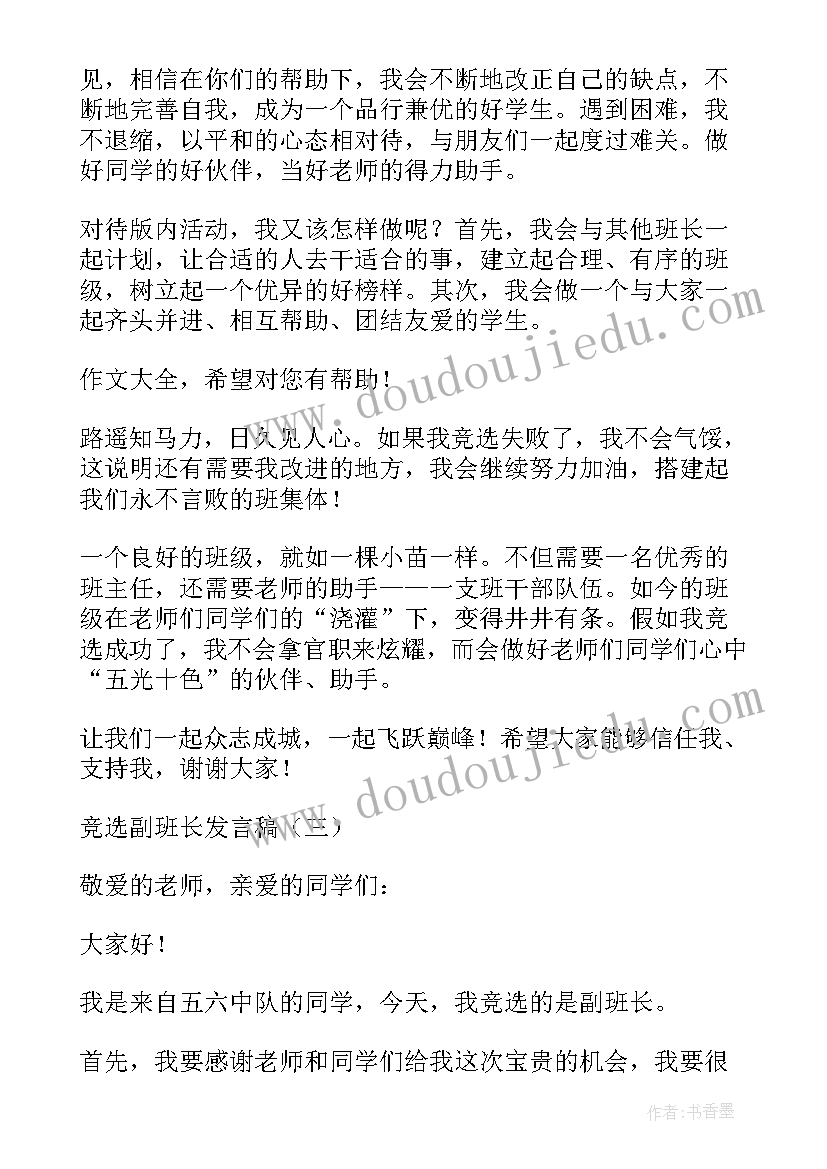 见，相信在你们的帮助下，我会不断地改正自己的缺点，不断地完善自我，成为一个品行兼优的好学生。遇到困难，我不退缩，以平和的心态相对待，与朋友们一起度过难关。做好同学的好伙伴，当好老师的得力助手。

对待版内活动，我又该怎样做呢？首先，我会与其他班长一起计划，让合适的人去干适合的事，建立起合理、有序的班级，树立起一个优异的好榜样。其次，我会做一个与大家一起齐头并进、相互帮助、团结友爱的学生。

作文大全，希望对您有帮助！

路遥知马力，日久见人心。如果我竞选失败了，我不会气馁，这说明还有需要我改进的地方，我会继续努力加油，搭建起我们永不言败的班集体！

一个良好的班级，就如一棵小苗一样。不但需要一名优秀的班主任，还需要老师的助手——一支班干部队伍。如今的班级在老师们同学们的“浇灌”下，变得井井有条。假如我竞选成功了，我不会拿官职来炫耀，而会做好老师们同学们心中“五光十色”的伙伴、助手。

让我们一起众志成城，一起飞跃巅峰！希望大家能够信任我、支持我，谢谢大家！

竞选副班长发言稿（三）

敬爱的老师，亲爱的同学们：

大家好！

我是来自五六中队的同学，今天，我竞选的是副班长。

首先，我要感谢老师和同学们给我这次宝贵的机会，我要很

www.doudoujiedu.com

www.doudoujiedu.com

作者：书香墨